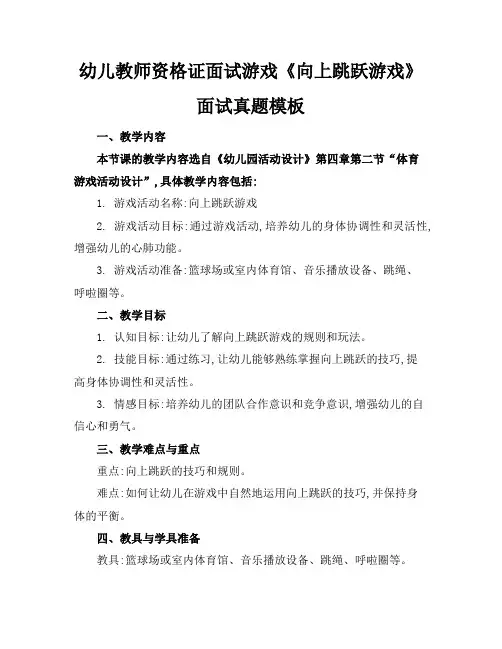 幼儿教师资格证面试游戏《向上跳跃游戏》面试真题模板

一、教学内容

本节课的教学内容选自《幼儿园活动设计》第四章第二节“体育游戏活动设计”，具体教学内容包括：

1. 游戏活动名称：向上跳跃游戏

2. 游戏活动目标：通过游戏活动，培养幼儿的身体协调性和灵活性，增强幼儿的心肺功能。

3. 游戏活动准备：篮球场或室内体育馆、音乐播放设备、跳绳、呼啦圈等。

二、教学目标

1. 认知目标：让幼儿了解向上跳跃游戏的规则和玩法。

2. 技能目标：通过练习，让幼儿能够熟练掌握向上跳跃的技巧，提高身体协调性和灵活性。

3. 情感目标：培养幼儿的团队合作意识和竞争意识，增强幼儿的自信心和勇气。

三、教学难点与重点

重点：向上跳跃的技巧和规则。

难点：如何让幼儿在游戏中自然地运用向上跳跃的技巧，并保持身体的平衡。

四、教具与学具准备

教具：篮球场或室内体育馆、音乐播放设备、跳绳、呼啦圈等。